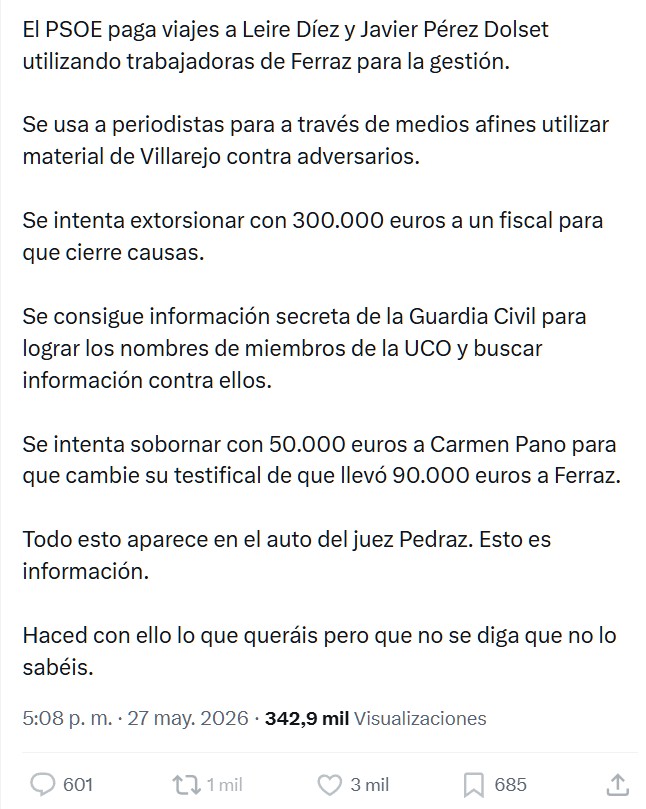 El PSOE paga viajes a Leire Díez y Javier Pérez Dolset utilizando trabajadoras de Ferraz para la gestión.

Se usa a periodistas para a través de medios afines utilizar material de Villarejo contra adversarios.

Se intenta extorsionar con 300.000 euros a un fiscal para que cierre causas.

Se consigue información secreta de la Guardia Civil para lograr los nombres de miembros de la UCO y buscar información contra ellos.

Se intenta sobornar con 50.000 euros a Carmen Pano para que cambie su testifical de que llevó 90.000 euros a Ferraz.

Todo esto aparece en el auto del juez Pedraz. Esto es información.

Haced con ello lo que queráis pero que no se diga que no lo sabéis.

5:08 p. m. · 27 may. 2026 · 342,9 mil Visualizaciones

601 1 mil 3 mil 685